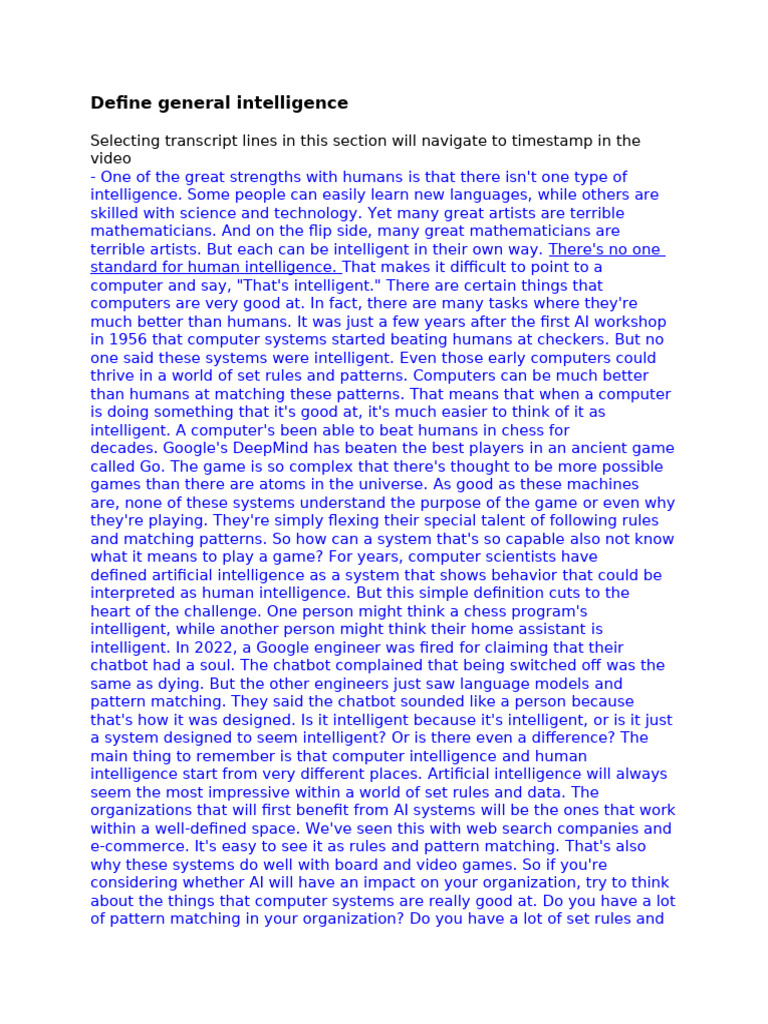 Define general intelligence

Selecting transcript lines in this section will navigate to timestamp in the video

- One of the great strengths with humans is that there isn't one type of intelligence. Some people can easily learn new languages, while others are skilled with science and technology. Yet many great artists are terrible mathematicians. And on the flip side, many great mathematicians are terrible artists. But each can be intelligent in their own way. There's no one standard for human intelligence. That makes it difficult to point to a computer and say, "That's intelligent." There are certain things that computers are very good at. In fact, there are many tasks where they're much better than humans. It was just a few years after the first AI workshop in 1956 that computer systems started beating humans at checkers. But no one said these systems were intelligent. Even those early computers could thrive in a world of set rules and patterns. Computers can be much better than humans at matching these patterns. That means that when a computer is doing something that it's good at, it's much easier to think of it as intelligent. A computer's been able to beat humans in chess for decades. Google's DeepMind has beaten the best players in an ancient game called Go. The game is so complex that there's thought to be more possible games than there are atoms in the universe. As good as these machines are, none of these systems understand the purpose of the game or even why they're playing. They're simply flexing their special talent of following rules and matching patterns. So how can a system that's so capable also not know what it means to play a game? For years, computer scientists have defined artificial intelligence as a system that shows behavior that could be interpreted as human intelligence. But this simple definition cuts to the heart of the challenge. One person might think a chess program's intelligent, while another person might think their home assistant is intelligent. In 2022, a Google engineer was fired for claiming that their chatbot had a soul. The chatbot complained that being switched off was the same as dying. But the other engineers just saw language models and pattern matching. They said the chatbot sounded like a person because that's how it was designed. Is it intelligent because it's intelligent, or is it just a system designed to seem intelligent? Or is there even a difference? The main thing to remember is that computer intelligence and human intelligence start from very different places. Artificial intelligence will always seem the most impressive within a world of set rules and data. The organizations that will first benefit from AI systems will be the ones that work within a well-defined space. We've seen this with web search companies and e-commerce. It's easy to see it as rules and pattern matching. That's also why these systems do well with board and video games. So if you're considering whether AI will have an impact on your organization, try to think about the things that computer systems are really good at. Do you have a lot of pattern matching in your organization? Do you have a lot of set rules and